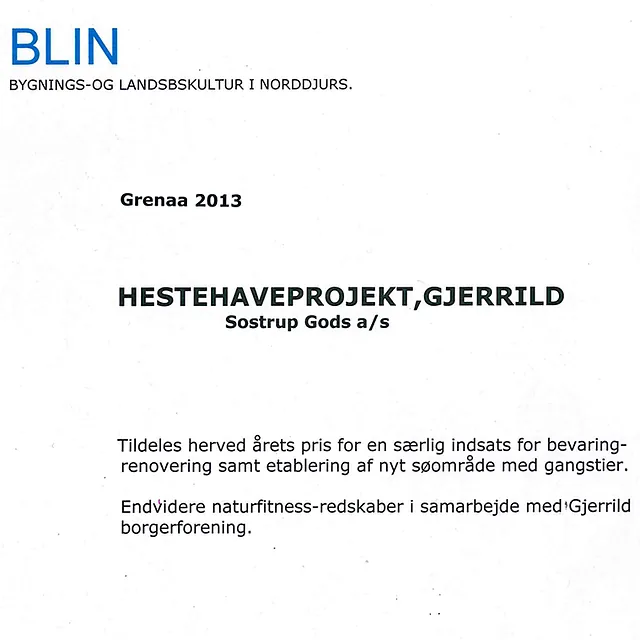 BLIN
BYGNINGS-OG LANDSBSKULTUR I NORDDJURS.

Grenaa 2013

HESTEHAVEPROJEKT,GJERRILD
Sostrup Gods a/s

Tildeles herved årets pris for en særlig indsats for bevaring-renovering samt etablering af nyt søområde med gangstier.

Endvidere naturfitness-redskaber i samarbejde med Gjerrild borgerforening.